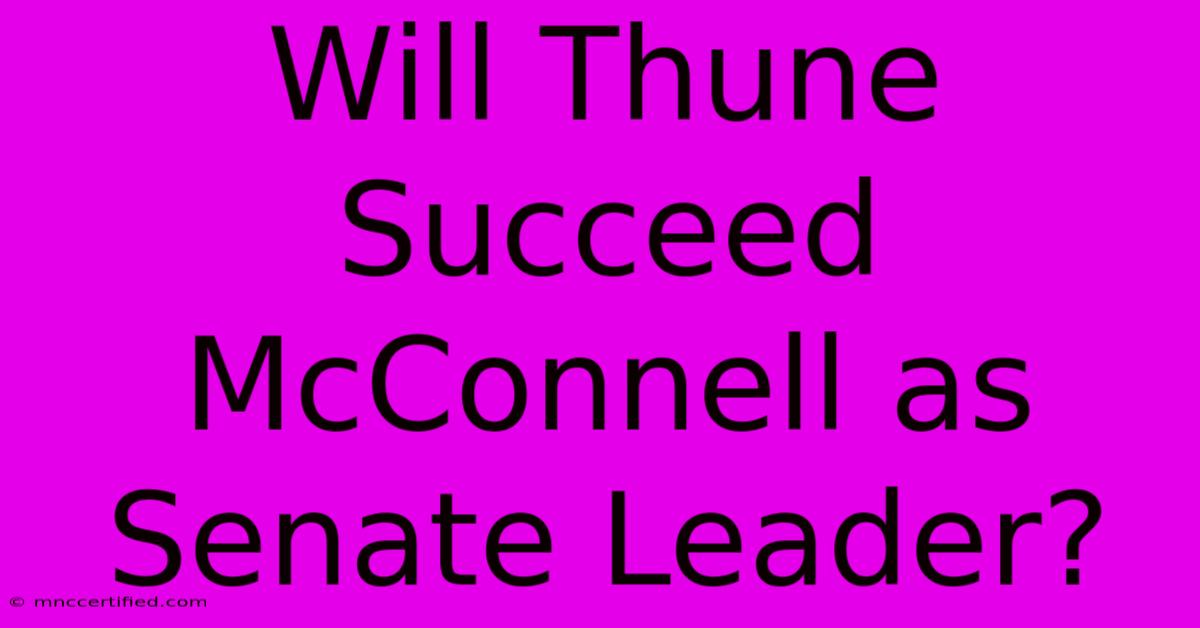 Will Thune Succeed McConnell as Senate Leader?

© mnccertified.com